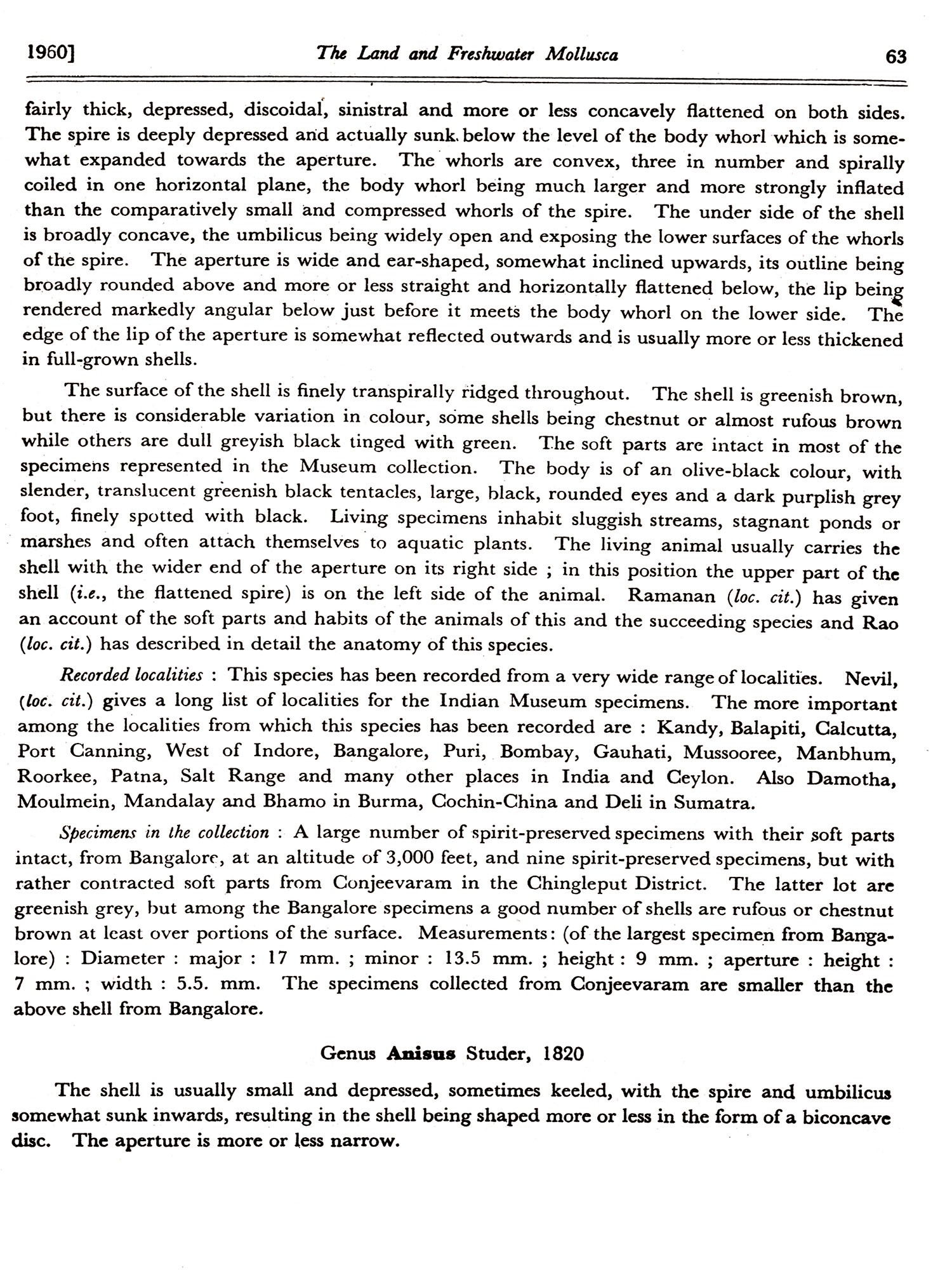 1960] The Land and Freshwater Mollusca 63

fairly thick, depressed, discoidal, sinistral and more or less concavely flattened on both sides. The spire is deeply depressed and actually sunk below the level of the body whorl which is somewhat expanded towards the aperture. The whorls are convex, three in number and spirally coiled in one horizontal plane, the body whorl being much larger and more strongly inflated than the comparatively small and compressed whorls of the spire. The under side of the shell is broadly concave, the umbilicus being widely open and exposing the lower surfaces of the whorls of the spire. The aperture is wide and ear-shaped, somewhat inclined upwards, its outline being broadly rounded above and more or less straight and horizontally flattened below, the lip being rendered markedly angular below just before it meets the body whorl on the lower side. The edge of the lip of the aperture is somewhat reflected outwards and is usually more or less thickened in full-grown shells.

The surface of the shell is finely transpirally ridged throughout. The shell is greenish brown, but there is considerable variation in colour, some shells being chestnut or almost rufous brown while others are dull greyish black tinged with green. The soft parts are intact in most of the specimens represented in the Museum collection. The body is of an olive-black colour, with slender, translucent greenish black tentacles, large, black, rounded eyes and a dark purplish grey foot, finely spotted with black. Living specimens inhabit sluggish streams, stagnant ponds or marshes and often attach themselves to aquatic plants. The living animal usually carries the shell with the wider end of the aperture on its right side ; in this position the upper part of the shell (i.e., the flattened spire) is on the left side of the animal. Ramanan (loc. cit.) has given an account of the soft parts and habits of the animals of this and the succeeding species and Rao (loc. cit.) has described in detail the anatomy of this species.

Recorded localities : This species has been recorded from a very wide range of localities. Nevil, (loc. cit.) gives a long list of localities for the Indian Museum specimens. The more important among the localities from which this species has been recorded are : Kandy, Balapiti, Calcutta, Port Canning, West of Indore, Bangalore, Puri, Bombay, Gauhati, Mussooree, Manbhum, Roorkee, Patna, Salt Range and many other places in India and Ceylon. Also Damotha, Moulmein, Mandalay and Bhamo in Burma, Cochin-China and Deli in Sumatra.

Specimens in the collection : A large number of spirit-preserved specimens with their soft parts intact, from Bangalore, at an altitude of 3,000 feet, and nine spirit-preserved specimens, but with rather contracted soft parts from Conjeevaram in the Chingleput District. The latter lot are greenish grey, but among the Bangalore specimens a good number of shells are rufous or chestnut brown at least over portions of the surface. Measurements: (of the largest specimen from Bangalore) : Diameter : major : 17 mm. ; minor : 13.5 mm. ; height : 9 mm. ; aperture : height : 7 mm. ; width : 5.5. mm. The specimens collected from Conjeevaram are smaller than the above shell from Bangalore.

Genus Anisus Studer, 1820

The shell is usually small and depressed, sometimes keeled, with the spire and umbilicus somewhat sunk inwards, resulting in the shell being shaped more or less in the form of a biconcave disc. The aperture is more or less narrow.